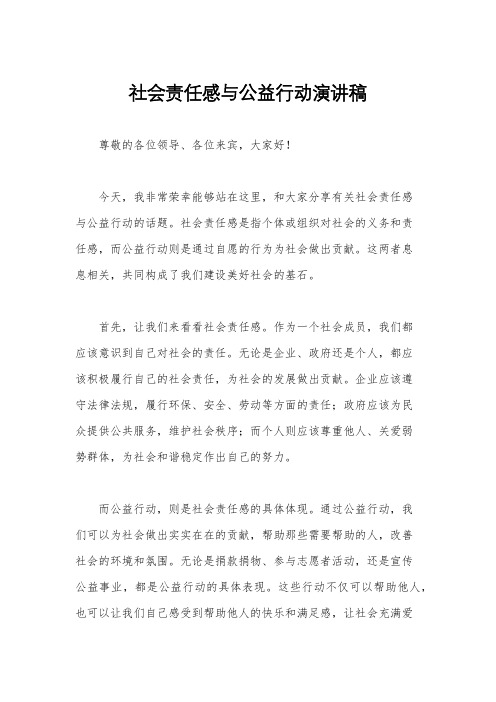 社会责任感与公益行动演讲稿

尊敬的各位领导、各位来宾，大家好！

今天，我非常荣幸能够站在这里，和大家分享有关社会责任感与公益行动的话题。社会责任感是指个体或组织对社会的义务和责任感，而公益行动则是通过自愿的行为为社会做出贡献。这两者息息相关，共同构成了我们建设美好社会的基石。

首先，让我们来看看社会责任感。作为一个社会成员，我们都应该意识到自己对社会的责任。无论是企业、政府还是个人，都应该积极履行自己的社会责任，为社会的发展做出贡献。企业应该遵守法律法规，履行环保、安全、劳动等方面的责任；政府应该为民众提供公共服务，维护社会秩序；而个人则应该尊重他人、关爱弱势群体，为社会和谐稳定作出自己的努力。

而公益行动，则是社会责任感的具体体现。通过公益行动，我们可以为社会做出实实在在的贡献，帮助那些需要帮助的人，改善社会的环境和氛围。无论是捐款捐物、参与志愿者活动，还是宣传公益事业，都是公益行动的具体表现。这些行动不仅可以帮助他人，也可以让我们自己感受到帮助他人的快乐和满足感，让社会充满爱